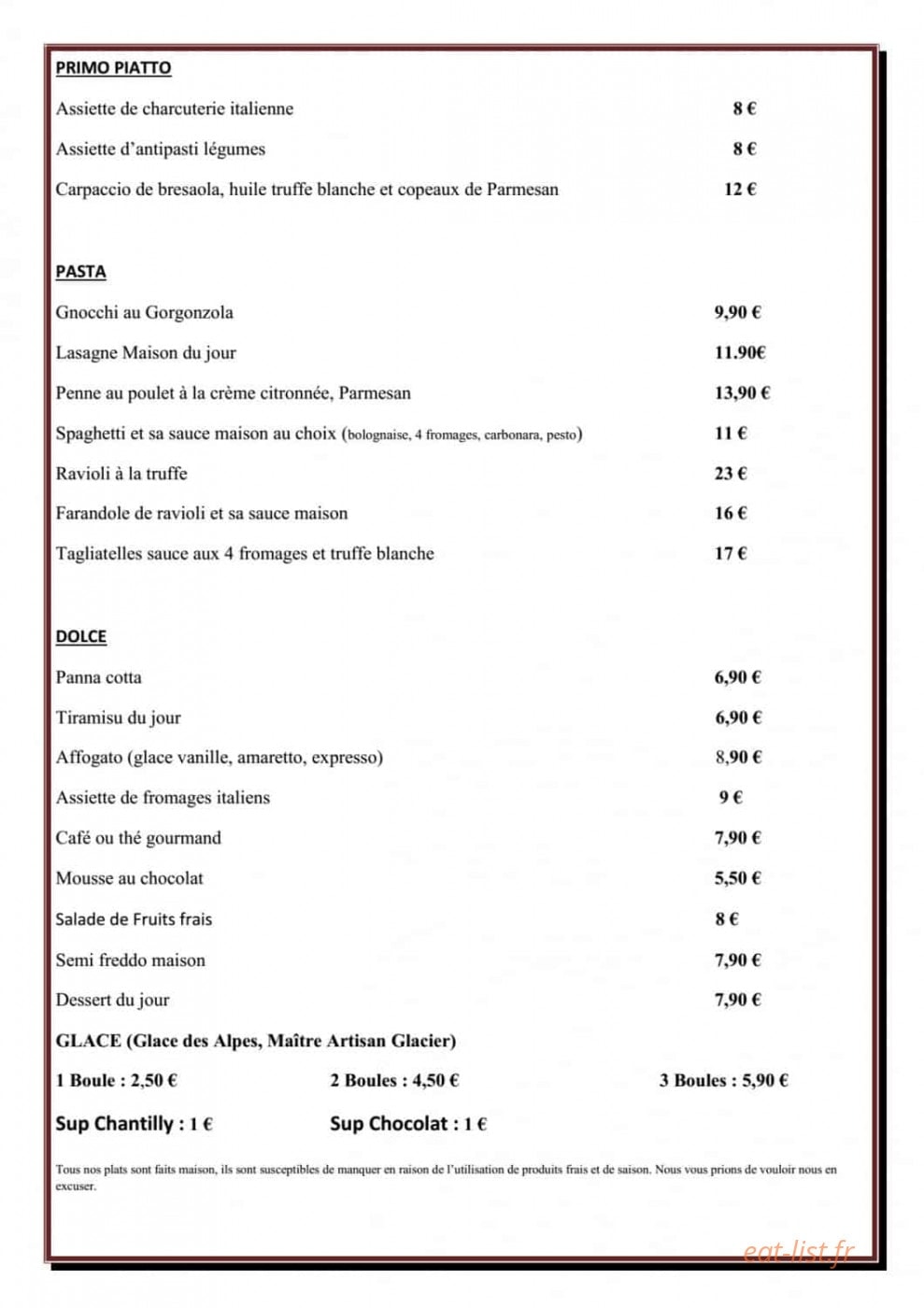 PRIMO PIATTO

Assiette de charcuterie italienne 8 €

Assiette d'antipasti légumes 8 €

Carpaccio de bresaola, huile truffe blanche et copeaux de Parmesan 12 €

PASTA

Gnocchi au Gorgonzola 9,90 €

Lasagne Maison du jour 11.90€

Penne au poulet à la crème citronnée, Parmesan 13,90 €

Spaghetti et sa sauce maison au choix (bolognaise, 4 fromages, carbonara, pesto) 11 €

Ravioli à la truffe 23 €

Farandole de ravioli et sa sauce maison 16 €

Tagliatelles sauce aux 4 fromages et truffe blanche 17 €

DOLCE

Panna cotta 6,90 €

Tiramisu du jour 6,90 €

Affogato (glace vanille, amaretto, expresso) 8,90 €

Assiette de fromages italiens 9 €

Café ou thé gourmand 7,90 €

Mousse au chocolat 5,50 €

Salade de Fruits frais 8 €

Semi freddo maison 7,90 €

Dessert du jour 7,90 €

GLACE (Glace des Alpes, Maître Artisan Glacier)

1 Boule : 2,50 € 2 Boules : 4,50 € 3 Boules : 5,90 €

Sup Chantilly : 1 € Sup Chocolat : 1 €

Tous nos plats sont faits maison, ils sont susceptibles de manquer en raison de l'utilisation de produits frais et de saison. Nous vous prions de vouloir nous en excuser.

eat-list.fr